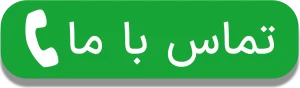 تماس با ما